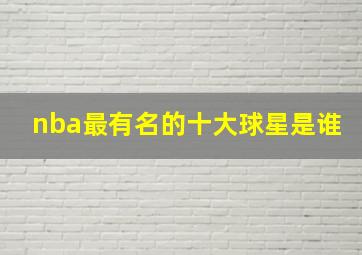 nba最有名的十大球星是谁